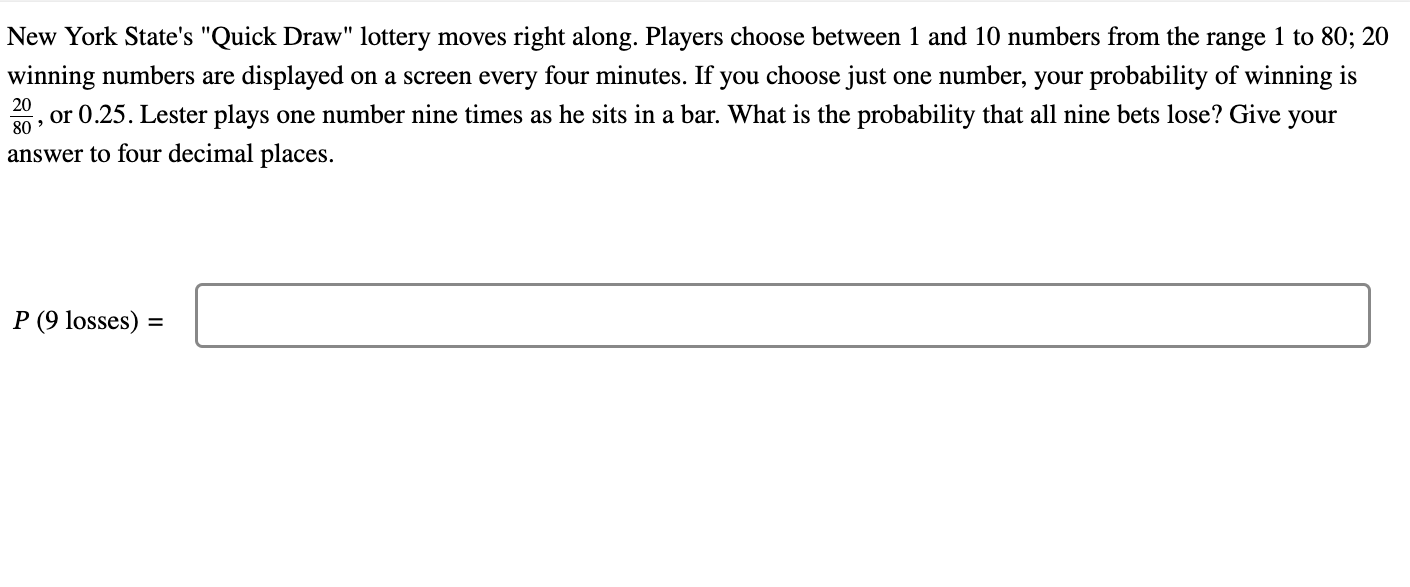 New York State's "Quick Draw" lottery moves right along. Players choose between 1 and 10 numbers from the range 1 to 80; 20 winning numbers are displayed on a screen every four minutes. If you choose just one number, your probability of winning is $\frac{20}{80}$, or 0.25. Lester plays one number nine times as he sits in a bar. What is the probability that all nine bets lose? Give your answer to four decimal places.

$P$ (9 losses) =